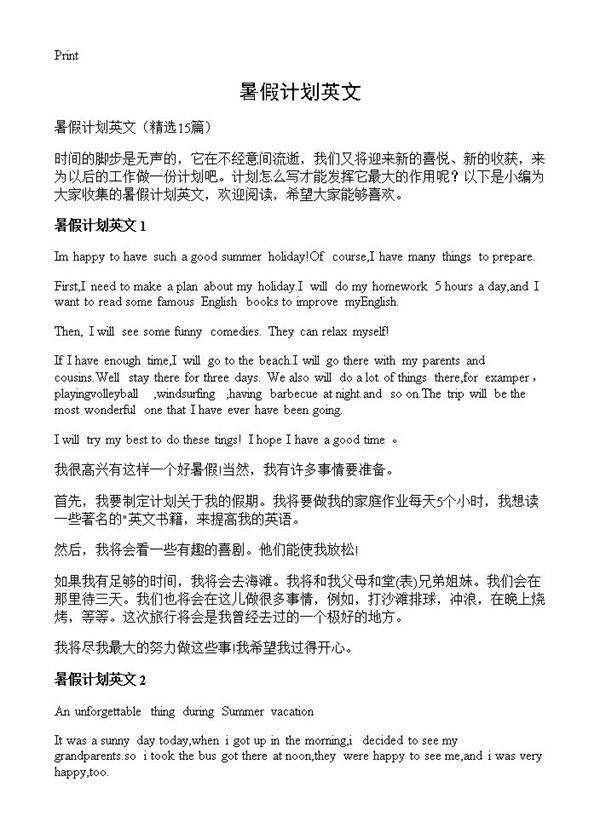 Print

暑假计划英文

暑假计划英文（精选15篇）

时间的脚步是无声的，它在不经意间流逝，我们又将迎来新的喜悦、新的收获，来为以后的工作做一份计划吧。计划怎么写才能发挥它最大的作用呢？以下是小编为大家收集的暑假计划英文，欢迎阅读，希望大家能够喜欢。

暑假计划英文 1

Im happy to have such a good summer holiday!Of course,I have many things to prepare.

First,I need to make a plan about my holiday.I will do my homework 5 hours a day,and I want to read some famous English books to improve myEnglish.

Then, I will see some funny comedies. They can relax myself!

If I have enough time,I will go to the beach.I will go there with my parents and cousins.Well stay there for three days. We also will do a lot of things there,for examper，playingvolleyball ,windsurfing ,having barbecue at night.and so on.The trip will be the most wonderful one that I have ever have been going.

I will try my best to do these tings! I hope I have a good time 。

我很高兴有这样一个好暑假!当然，我有许多事情要准备。

首先，我要制定计划关于我的假期。我将要做我的家庭作业每天5个小时，我想读一些著名的"英文书籍，来提高我的英语。

然后，我将会看一些有趣的喜剧。他们能使我放松!

如果我有足够的时间，我将会去海滩。我将和我父母和堂(表)兄弟姐妹。我们会在那里待三天。我们也将会在这儿做很多事情，例如，打沙滩排球，冲浪，在晚上烧烤，等等。这次旅行将会是我曾经去过的一个极好的地方。

我将尽我最大的努力做这些事!我希望我过得开心。

暑假计划英文 2

An unforgettable thing during Summer vacation

It was a sunny day today,when i got up in the morning,i decided to see my grandparents.so i took the bus got there at noon,they were happy to see me,and i was very happy,too.